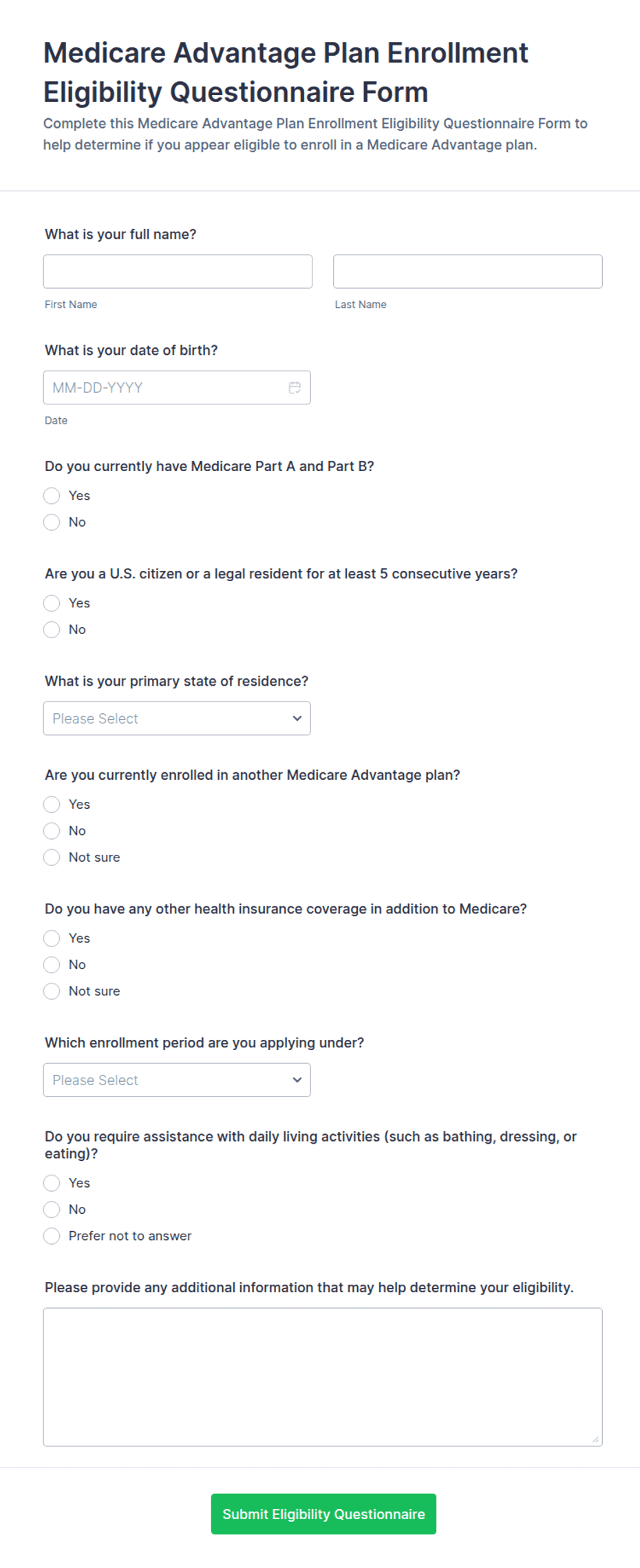 Medicare Advantage Plan Enrollment Eligibility Questionnaire Form

Complete this Medicare Advantage Plan Enrollment Eligibility Questionnaire Form to help determine if you appear eligible to enroll in a Medicare Advantage plan.

What is your full name?

First Name

Last Name

What is your date of birth?

MM-DD-YYYY

Date

Do you currently have Medicare Part A and Part B?

Yes

No

Are you a U.S. citizen or a legal resident for at least 5 consecutive years?

Yes

No

What is your primary state of residence?

Please Select

Are you currently enrolled in another Medicare Advantage plan?

Yes

No

Not sure

Do you have any other health insurance coverage in addition to Medicare?

Yes

No

Not sure

Which enrollment period are you applying under?

Please Select

Do you require assistance with daily living activities (such as bathing, dressing, or eating)?

Yes

No

Prefer not to answer

Please provide any additional information that may help determine your eligibility.

Submit Eligibility Questionnaire